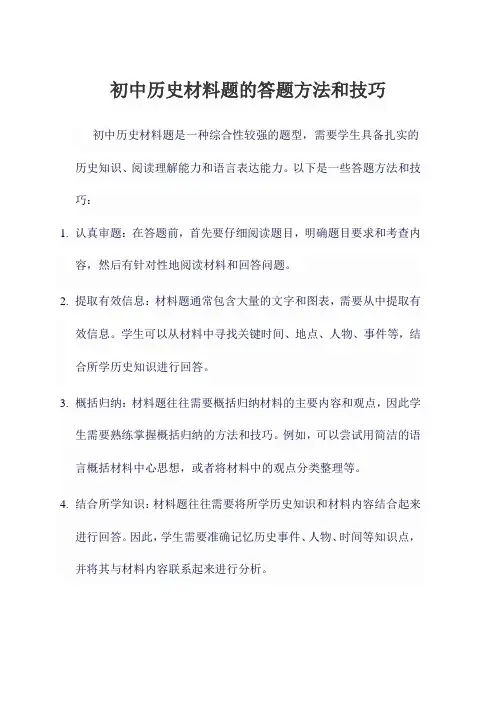 初中历史材料题的答题方法和技巧

初中历史材料题是一种综合性较强的题型，需要学生具备扎实的历史知识、阅读理解能力和语言表达能力。以下是一些答题方法和技巧：

1. 认真审题：在答题前，首先要仔细阅读题目，明确题目要求和考查内容，然后有针对性地阅读材料和回答问题。

2. 提取有效信息：材料题通常包含大量的文字和图表，需要从中提取有效信息。学生可以从材料中寻找关键时间、地点、人物、事件等，结合所学历史知识进行回答。

3. 概括归纳：材料题往往需要概括归纳材料的主要内容和观点，因此学生需要熟练掌握概括归纳的方法和技巧。例如，可以尝试用简洁的语言概括材料中心思想，或者将材料中的观点分类整理等。

4. 结合所学知识：材料题往往需要将所学历史知识和材料内容结合起来进行回答。因此，学生需要准确记忆历史事件、人物、时间等知识点，并将其与材料内容联系起来进行分析。